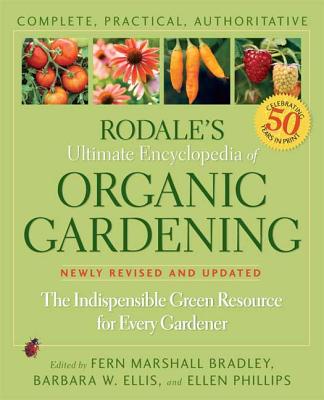 COMPLETE, PRACTICAL, AUTHORITATIVE

CELEBRATING 50 YEARS IN PRINT

RODALE'S
Ultimate Encyclopedia of
ORGANIC GARDENING

NEWLY REVISED AND UPDATED

The Indispensible Green Resource for Every Gardener

Edited by FERN MARSHALL BRADLEY, BARBARA W. ELLIS, and ELLEN PHILLIPS